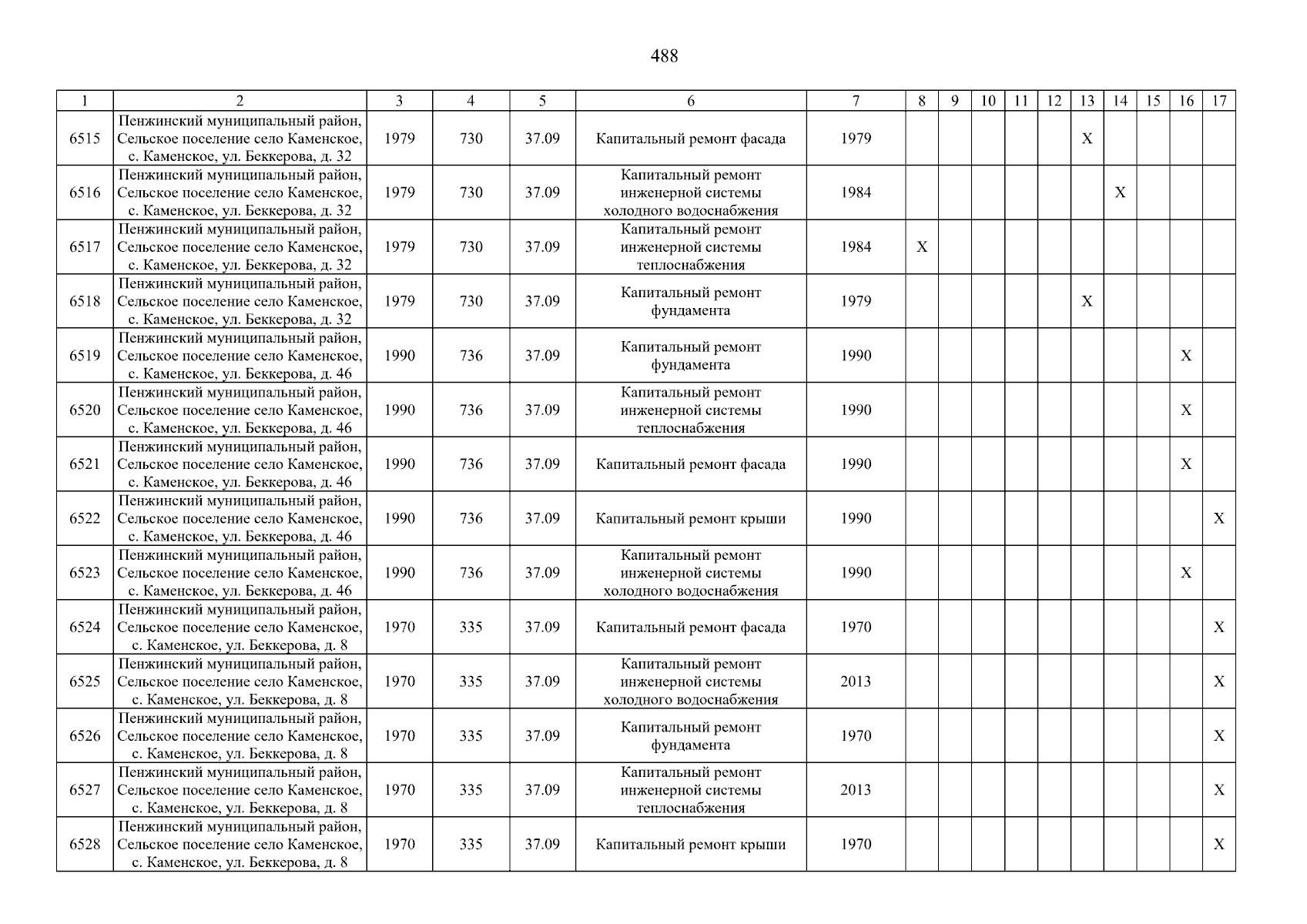 488

| 1 | 2 | 3 | 4 | 5 | 6 | 7 | 8 | 9 | 10 | 11 | 12 | 13 | 14 | 15 | 16 | 17 |
|---|---|---|---|---|---|---|---|---|---|---|---|---|---|---|---|---|
| 6515 | Пенжинский муниципальный район, Сельское поселение село Каменское, с. Каменское, ул. Беккерова, д. 32 | 1979 | 730 | 37.09 | Капитальный ремонт фасада | 1979 | | | | | | X | | | | |
| 6516 | Пенжинский муниципальный район, Сельское поселение село Каменское, с. Каменское, ул. Беккерова, д. 32 | 1979 | 730 | 37.09 | Капитальный ремонт инженерной системы холодного водоснабжения | 1984 | | | | | | | X | | | |
| 6517 | Пенжинский муниципальный район, Сельское поселение село Каменское, с. Каменское, ул. Беккерова, д. 32 | 1979 | 730 | 37.09 | Капитальный ремонт инженерной системы теплоснабжения | 1984 | X | | | | | | | | | |
| 6518 | Пенжинский муниципальный район, Сельское поселение село Каменское, с. Каменское, ул. Беккерова, д. 32 | 1979 | 730 | 37.09 | Капитальный ремонт фундамента | 1979 | | | | | | X | | | | |
| 6519 | Пенжинский муниципальный район, Сельское поселение село Каменское, с. Каменское, ул. Беккерова, д. 46 | 1990 | 736 | 37.09 | Капитальный ремонт фундамента | 1990 | | | | | | | | | X | |
| 6520 | Пенжинский муниципальный район, Сельское поселение село Каменское, с. Каменское, ул. Беккерова, д. 46 | 1990 | 736 | 37.09 | Капитальный ремонт инженерной системы теплоснабжения | 1990 | | | | | | | | | X | |
| 6521 | Пенжинский муниципальный район, Сельское поселение село Каменское, с. Каменское, ул. Беккерова, д. 46 | 1990 | 736 | 37.09 | Капитальный ремонт фасада | 1990 | | | | | | | | | X | |
| 6522 | Пенжинский муниципальный район, Сельское поселение село Каменское, с. Каменское, ул. Беккерова, д. 46 | 1990 | 736 | 37.09 | Капитальный ремонт крыши | 1990 | | | | | | | | | | X |
| 6523 | Пенжинский муниципальный район, Сельское поселение село Каменское, с. Каменское, ул. Беккерова, д. 46 | 1990 | 736 | 37.09 | Капитальный ремонт инженерной системы холодного водоснабжения | 1990 | | | | | | | | | X | |
| 6524 | Пенжинский муниципальный район, Сельское поселение село Каменское, с. Каменское, ул. Беккерова, д. 8 | 1970 | 335 | 37.09 | Капитальный ремонт фасада | 1970 | | | | | | | | | | X |
| 6525 | Пенжинский муниципальный район, Сельское поселение село Каменское, с. Каменское, ул. Беккерова, д. 8 | 1970 | 335 | 37.09 | Капитальный ремонт инженерной системы холодного водоснабжения | 2013 | | | | | | | | | | X |
| 6526 | Пенжинский муниципальный район, Сельское поселение село Каменское, с. Каменское, ул. Беккерова, д. 8 | 1970 | 335 | 37.09 | Капитальный ремонт фундамента | 1970 | | | | | | | | | | X |
| 6527 | Пенжинский муниципальный район, Сельское поселение село Каменское, с. Каменское, ул. Беккерова, д. 8 | 1970 | 335 | 37.09 | Капитальный ремонт инженерной системы теплоснабжения | 2013 | | | | | | | | | | X |
| 6528 | Пенжинский муниципальный район, Сельское поселение село Каменское, с. Каменское, ул. Беккерова, д. 8 | 1970 | 335 | 37.09 | Капитальный ремонт крыши | 1970 | | | | | | | | | | X |